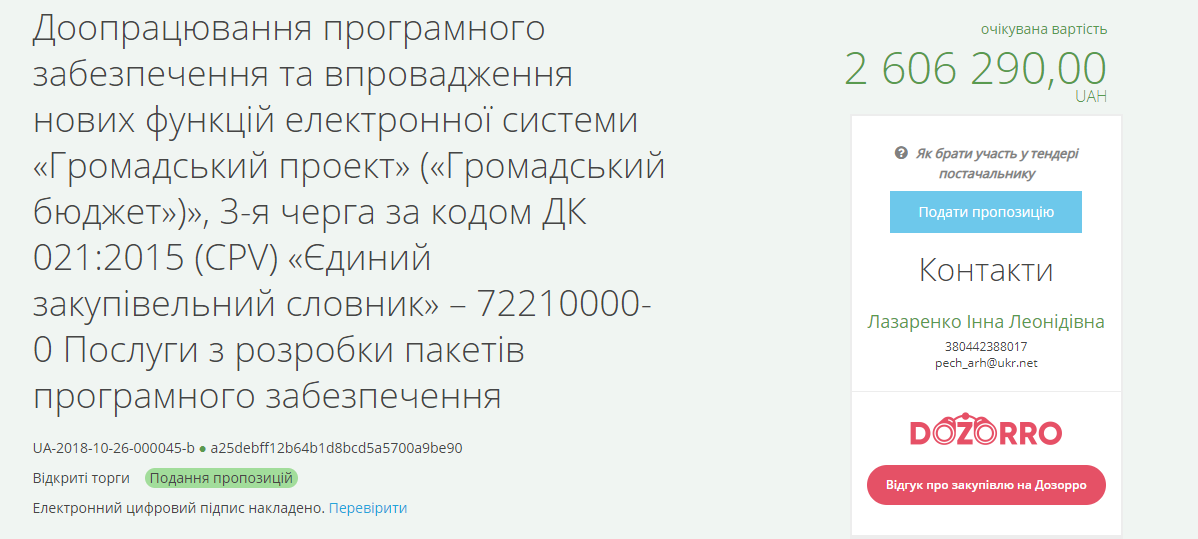 Доопрацювання програмного забезпечення та впровадження нових функцій електронної системи «Громадський проект» («Громадський бюджет»)», 3-я черга за кодом ДК 021:2015 (CPV) «Єдиний закупівельний словник» – 72210000-0 Послуги з розробки пакетів програмного забезпечення

UA-2018-10-26-000045-b ● a25debff12b64b1d8bcd5a5700a9be90

Відкриті торги Подання пропозицій

Електронний цифровий підпис накладено. Перевірити

очікувана вартість
2 606 290,00
UAH

Як брати участь у тендері постачальнику

Подати пропозицію

Контакти

Лазаренко Інна Леонідівна
380442388017
pech_arh@ukr.net

DOZORRO

Відгук про закупівлю на Дозорро